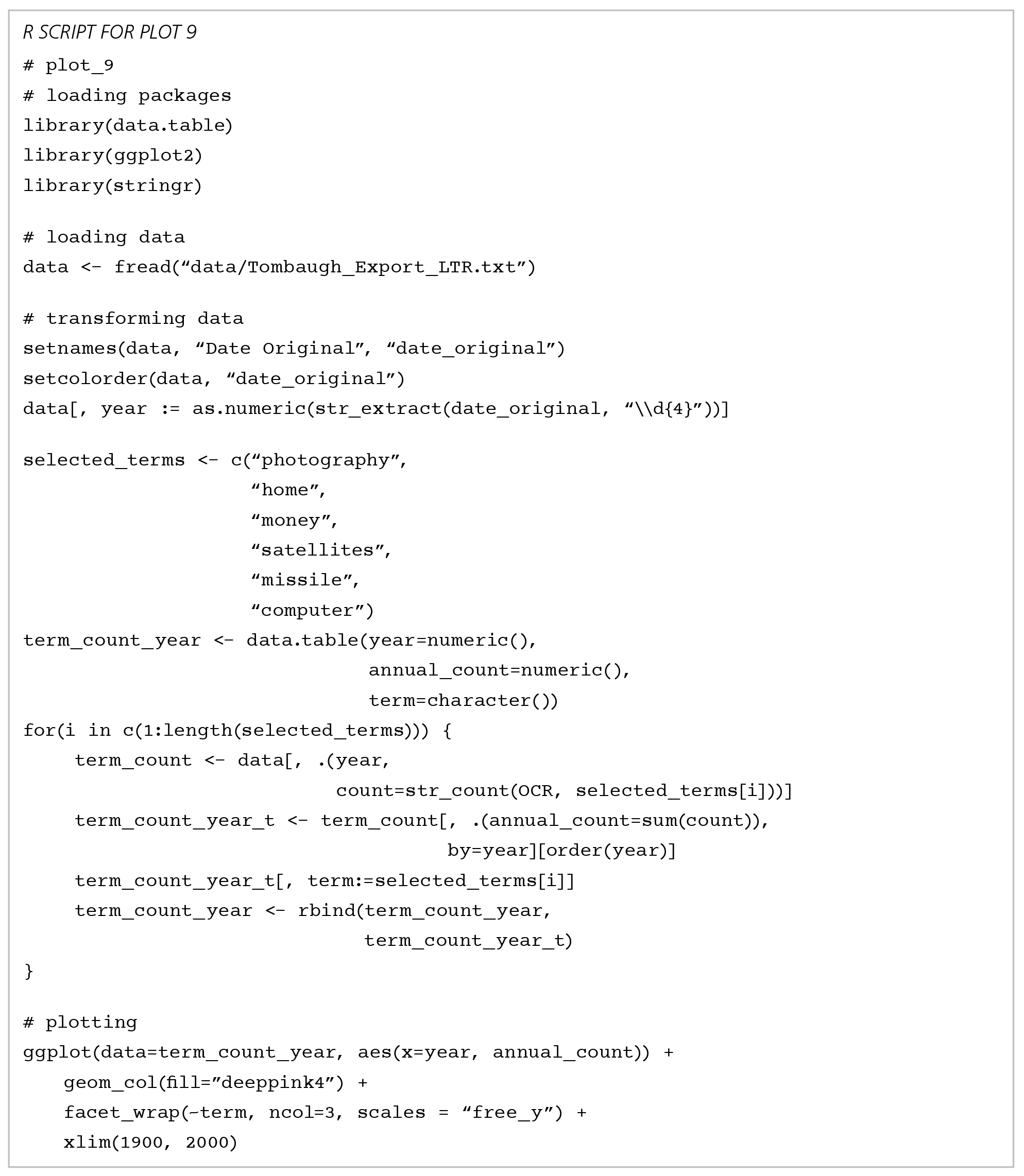 R SCRIPT FOR PLOT 9

# plot_9
# loading packages
library(data.table)
library(ggplot2)
library(stringr)

# loading data
data <- fread(“data/Tombaugh_Export_LTR.txt”)

# transforming data
setnames(data, “Date Original”, “date_original”)
setcolorder(data, “date_original”)
data[, year := as.numeric(str_extract(date_original, “\\d{4}”))]

selected_terms <- c(“photography”,
                    “home”,
                    “money”,
                    “satellites”,
                    “missile”,
                    “computer”)
term_count_year <- data.table(year=numeric(),
                              annual_count=numeric(),
                              term=character())
for(i in c(1:length(selected_terms))) {
    term_count <- data[, .(year,
                           count=str_count(OCR, selected_terms[i]))]
    term_count_year_t <- term_count[, .(annual_count=sum(count)),
                                    by=year][order(year)]
    term_count_year_t[, term:=selected_terms[i]]
    term_count_year <- rbind(term_count_year,
                             term_count_year_t)
}

# plotting
ggplot(data=term_count_year, aes(x=year, annual_count)) +
   geom_col(fill=”deeppink4”) +
   facet_wrap(~term, ncol=3, scales = “free_y”) +
   xlim(1900, 2000)